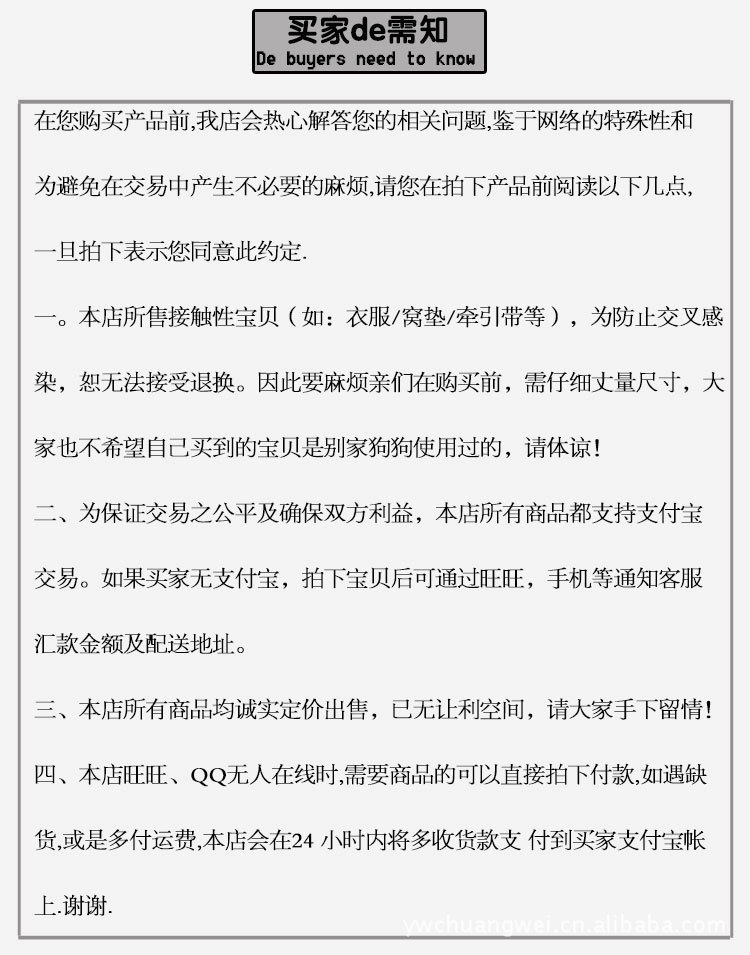 买家de需知
De buyers need to know

在您购买产品前,我店会热心解答您的相关问题,鉴于网络的特殊性和为避免在交易中产生不必要的麻烦,请您在拍下产品前阅读以下几点,一旦拍下表示您同意此约定.

一。本店所售接触性宝贝（如：衣服/窝垫/牵引带等），为防止交叉感染，恕无法接受退换。因此要麻烦亲们在购买前，需仔细丈量尺寸，大家也不希望自己买到的宝贝是别家狗狗使用过的，请体谅!

二、为保证交易之公平及确保双方利益，本店所有商品都支持支付宝交易。如果买家无支付宝，拍下宝贝后可通过旺旺，手机等通知客服汇款金额及配送地址。

三、本店所有商品均诚实定价出售，已无让利空间，请大家手下留情!

四、本店旺旺、QQ无人在线时,需要商品的可以直接拍下付款,如遇缺货,或是多付运费,本店会在24小时内将多收货款支 付到买家支付宝帐上.谢谢.

ywchuangwei.cn.alibaba.com